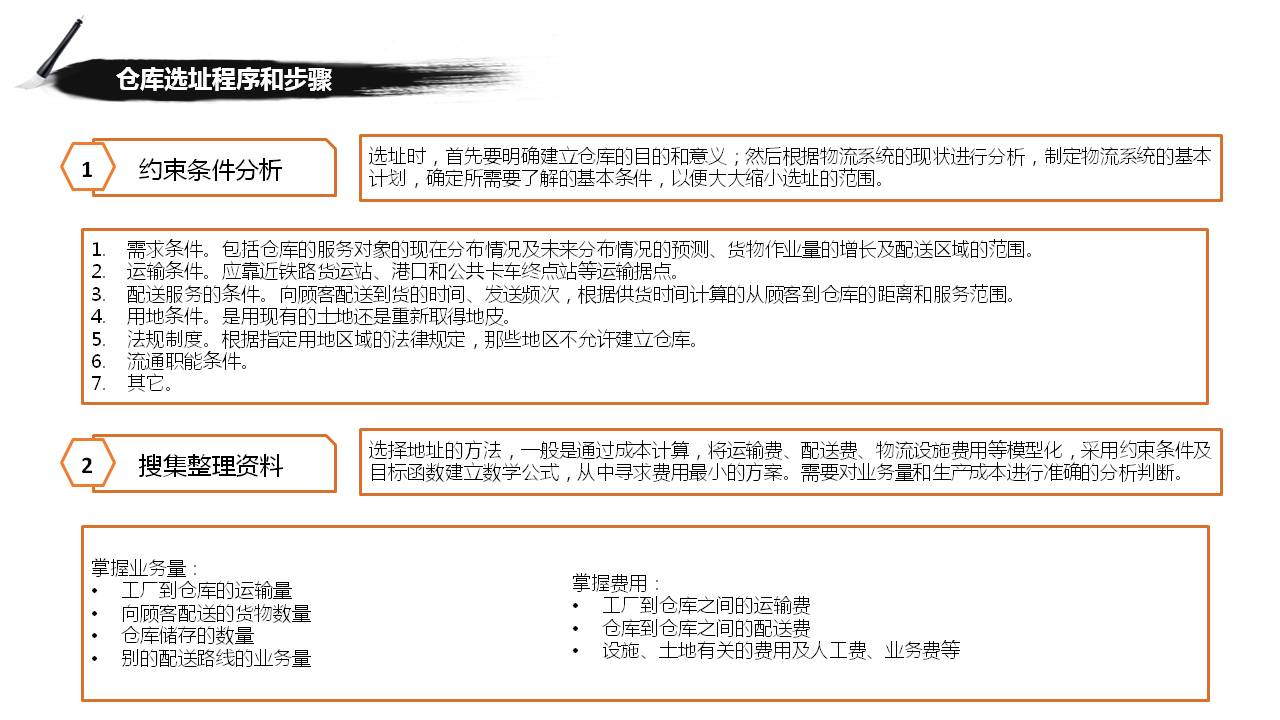 仓库选址程序和步骤

1 约束条件分析

选址时，首先要明确建立仓库的目的和意义；然后根据物流系统的现状进行分析，制定物流系统的基本计划，确定所需要了解的基本条件，以便大大缩小选址的范围。

1. 需求条件。包括仓库的服务对象的现在分布情况及未来分布情况的预测、货物作业量的增长及配送区域的范围。
2. 运输条件。应靠近铁路货运站、港口和公共卡车终点站等运输据点。
3. 配送服务的条件。向顾客配送到货的时间、发送频次，根据供货时间计算的从顾客到仓库的距离和服务范围。
4. 用地条件。是用现有的土地还是重新取得地皮。
5. 法规制度。根据指定用地区域的法律规定，那些地区不允许建立仓库。
6. 流通职能条件。
7. 其它。

2 搜集整理资料

选择地址的方法，一般是通过成本计算，将运输费、配送费、物流设施费用等模型化，采用约束条件及目标函数建立数学公式，从中寻求费用最小的方案。需要对业务量和生产成本进行准确的分析判断。

掌握业务量：
• 工厂到仓库的运输量
• 向顾客配送的货物数量
• 仓库储存的数量
• 别的配送路线的业务量

掌握费用：
• 工厂到仓库之间的运输费
• 仓库到仓库之间的配送费
• 设施、土地有关的费用及人工费、业务费等